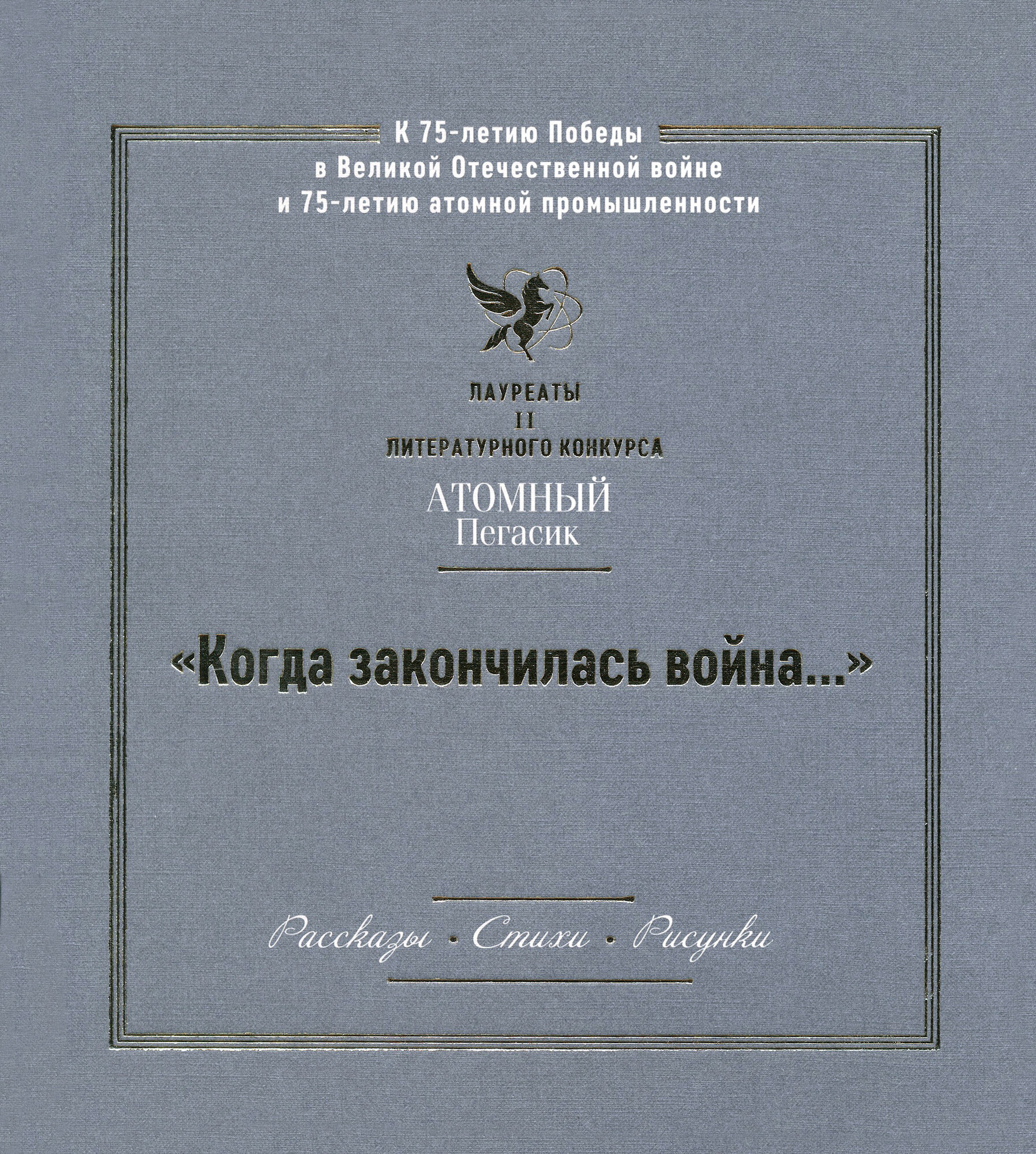 К 75-летию Победы
в Великой Отечественной войне
и 75-летию атомной промышленности

ЛАУРЕАТЫ
II
ЛИТЕРАТУРНОГО КОНКУРСА
АТОМНЫЙ
Пегасик

«Когда закончилась война...»

Рассказы • Стихи • Рисунки